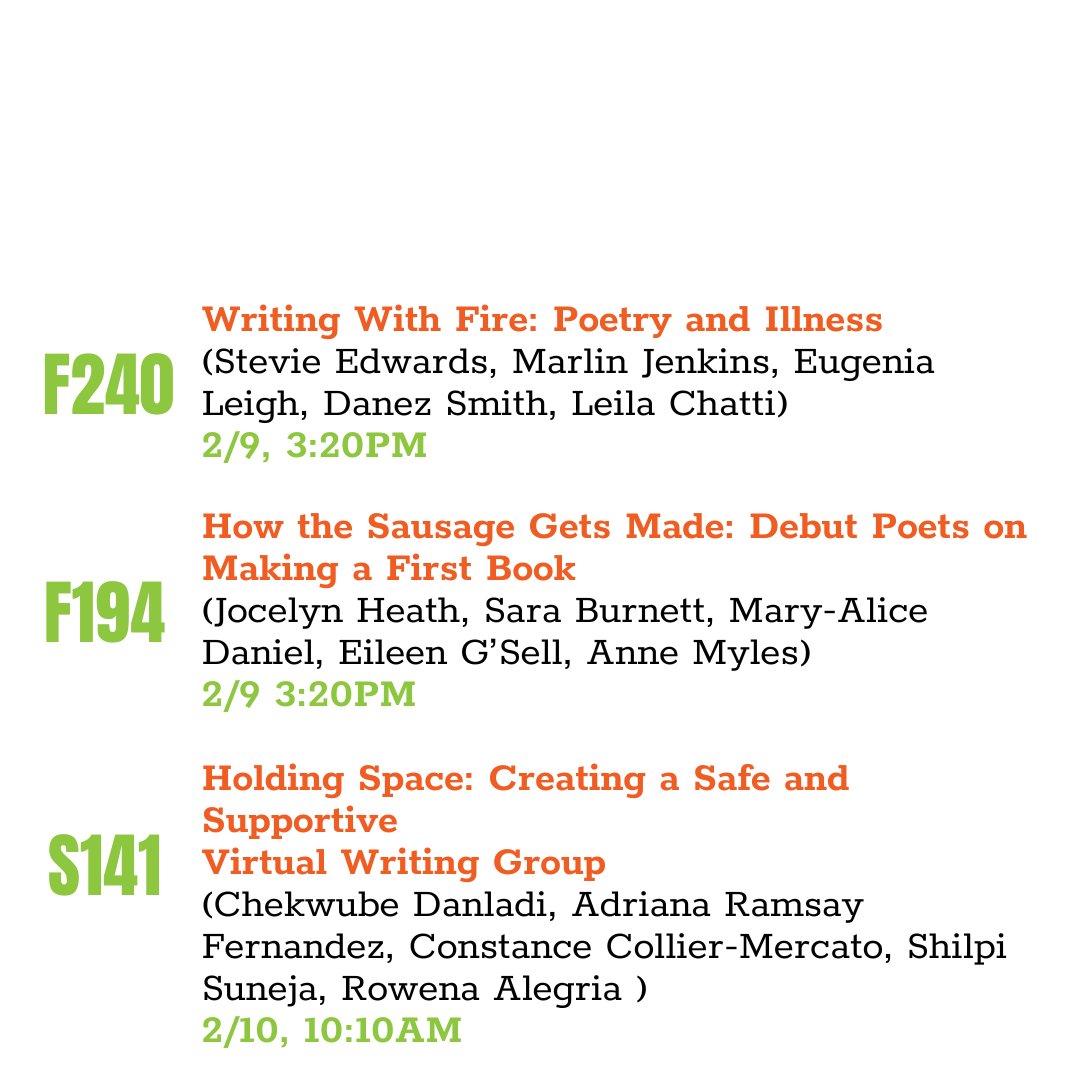 F240

Writing With Fire: Poetry and Illness
(Stevie Edwards, Marlin Jenkins, Eugenia Leigh, Danez Smith, Leila Chatti)
2/9, 3:20PM

F194

How the Sausage Gets Made: Debut Poets on Making a First Book
(Jocelyn Heath, Sara Burnett, Mary-Alice Daniel, Eileen G'Sell, Anne Myles)
2/9 3:20PM

S141

Holding Space: Creating a Safe and Supportive
Virtual Writing Group
(Chekwube Danladi, Adriana Ramsay Fernandez, Constance Collier-Mercato, Shilpi Suneja, Rowena Alegria )
2/10, 10:10AM